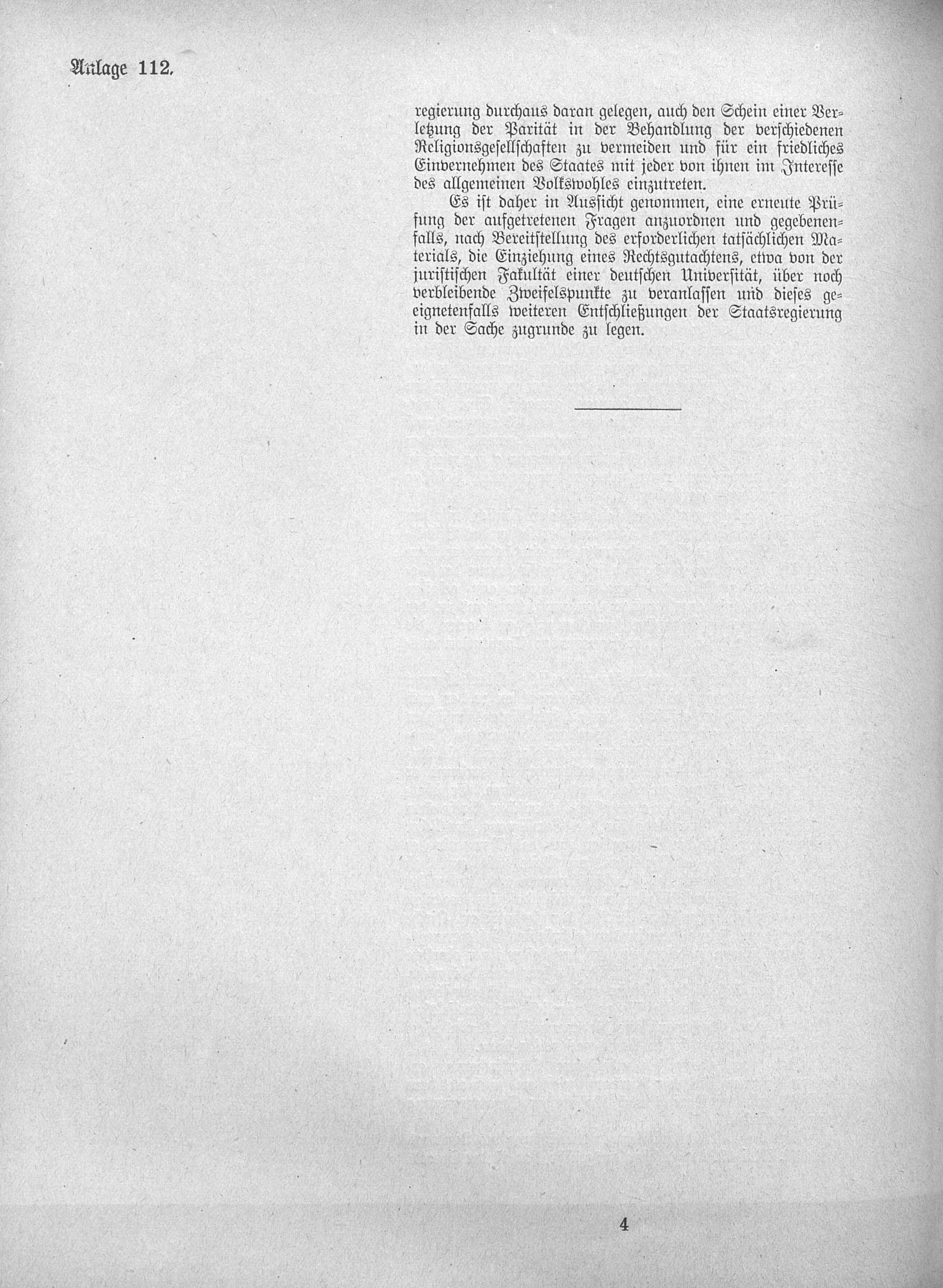 Anlage 112.

regierung durchaus daran gelegen, auch den Schein einer Verletzung der Parität in der Behandlung der verschiedenen Religionsgesellschaften zu vermeiden und für ein friedliches Einvernehmen des Staates mit jeder von ihnen im Interesse des allgemeinen Volkswohles einzutreten.

Es ist daher in Aussicht genommen, eine erneute Prüfung der aufgetretenen Fragen anzuordnen und gegebenenfalls, nach Bereitstellung des erforderlichen tatsächlichen Materials, die Einziehung eines Rechtsgutachtens, etwa von der juristischen Fakultät einer deutschen Universität, über noch verbleibende Zweifelspunkte zu veranlassen und dieses geeignetenfalls weiteren Entschließungen der Staatsregierung in der Sache zugrunde zu legen.

4